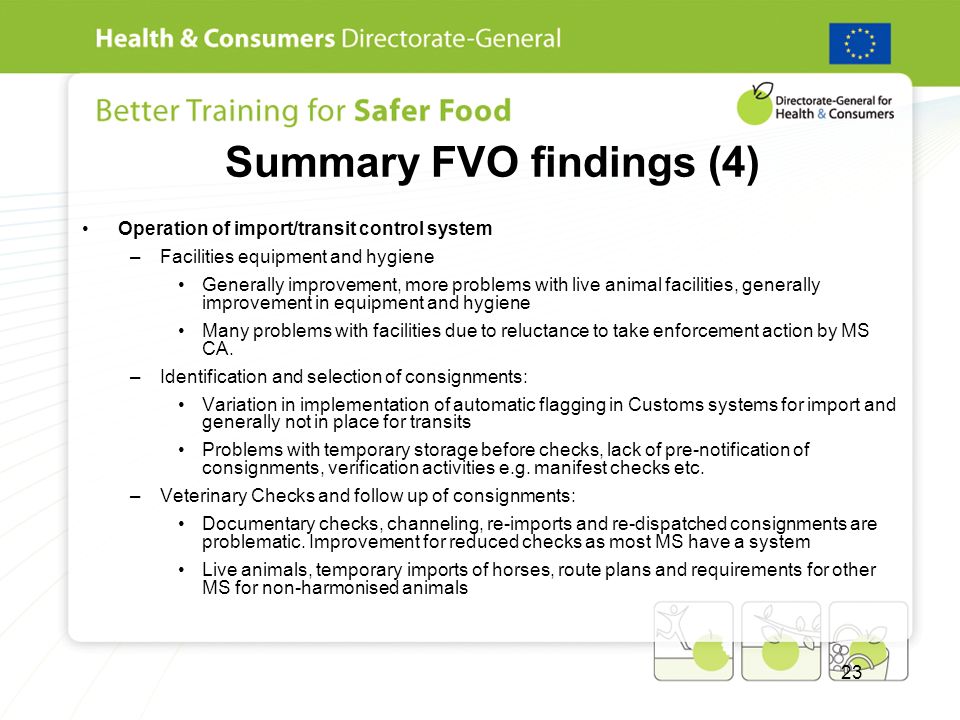 Health & Consumers Directorate-General

Better Training for Safer Food

Directorate-General for Health & Consumers

Summary FVO findings (4)

• Operation of import/transit control system
– Facilities equipment and hygiene
• Generally improvement, more problems with live animal facilities, generally improvement in equipment and hygiene
• Many problems with facilities due to reluctance to take enforcement action by MS CA.
– Identification and selection of consignments:
• Variation in implementation of automatic flagging in Customs systems for import and generally not in place for transits
• Problems with temporary storage before checks, lack of pre-notification of consignments, verification activities e.g. manifest checks etc.
– Veterinary Checks and follow up of consignments:
• Documentary checks, channeling, re-imports and re-dispatched consignments are problematic. Improvement for reduced checks as most MS have a system
• Live animals, temporary imports of horses, route plans and requirements for other MS for non-harmonised animals

23